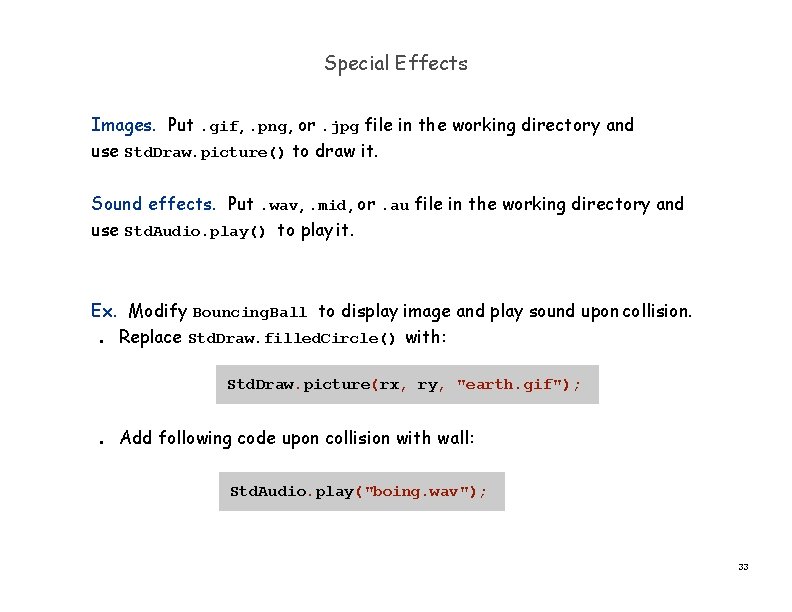 Special Effects

Images. Put .gif, .png, or .jpg file in the working directory and use StdDraw.picture() to draw it.

Sound effects. Put .wav, .mid, or .au file in the working directory and use StdAudio.play() to play it.

Ex. Modify BouncingBall to display image and play sound upon collision.
• Replace StdDraw.filledCircle() with:

StdDraw.picture(rx, ry, "earth.gif");

• Add following code upon collision with wall:

StdAudio.play("boing.wav");

33